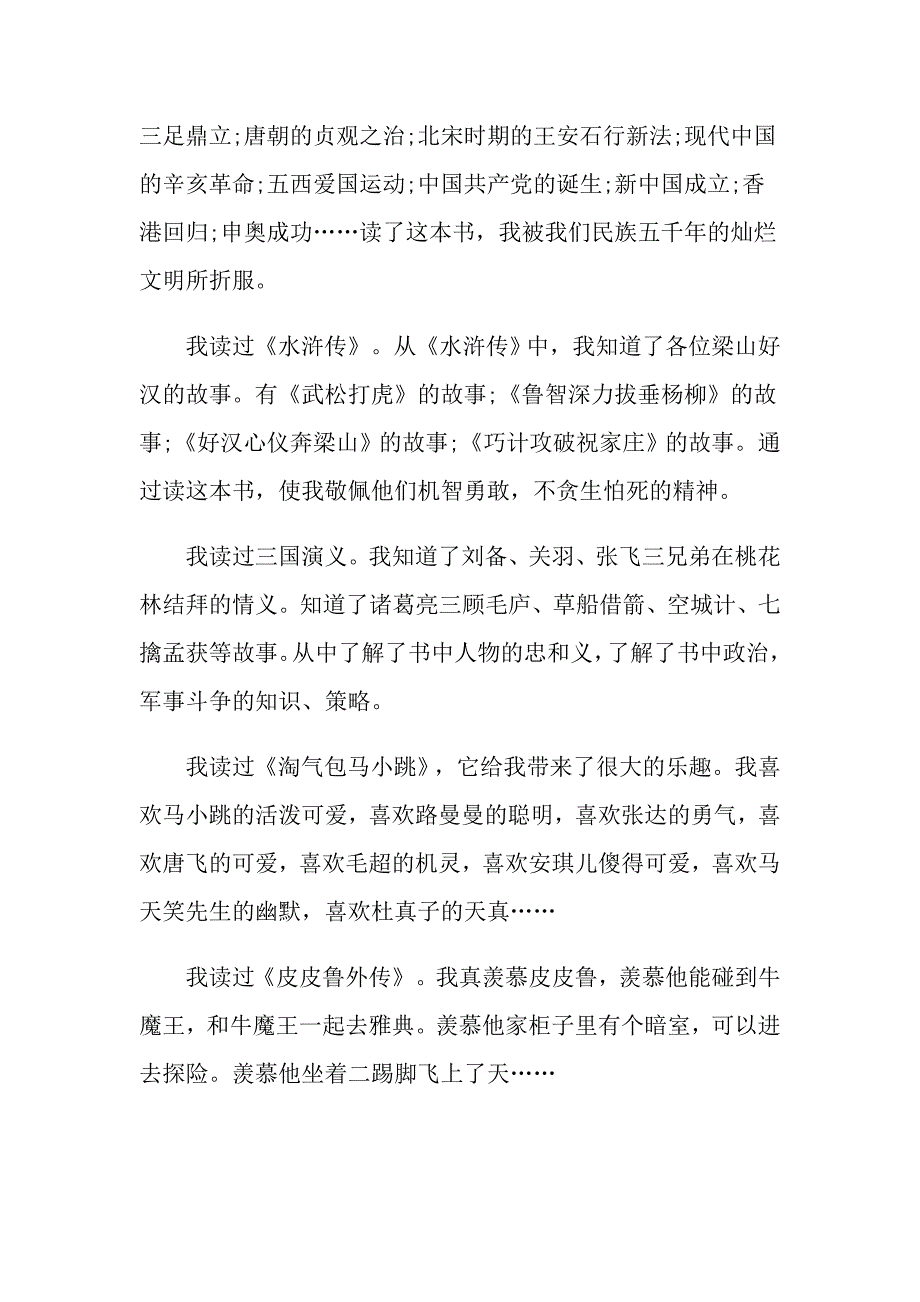 三足鼎立;唐朝的贞观之治;北宋时期的王安石行新法;现代中国的辛亥革命;五西爱国运动;中国共产党的诞生;新中国成立;香港回归;申奥成功……读了这本书，我被我们民族五千年的灿烂文明所折服。

我读过《水浒传》。从《水浒传》中，我知道了各位梁山好汉的故事。有《武松打虎》的故事;《鲁智深力拔垂杨柳》的故事;《好汉心仪奔梁山》的故事;《巧计攻破祝家庄》的故事。通过读这本书，使我敬佩他们机智勇敢，不贪生怕死的精神。

我读过三国演义。我知道了刘备、关羽、张飞三兄弟在桃花林结拜的情义。知道了诸葛亮三顾毛庐、草船借箭、空城计、七擒孟获等故事。从中了解了书中人物的忠和义，了解了书中政治，军事斗争的知识、策略。

我读过《淘气包马小跳》，它给我带来了很大的乐趣。我喜欢马小跳的活泼可爱，喜欢路曼曼的聪明，喜欢张达的勇气，喜欢唐飞的可爱，喜欢毛超的机灵，喜欢安琪儿傻得可爱，喜欢马天笑先生的幽默，喜欢杜真子的天真……

我读过《皮皮鲁外传》。我真羡慕皮皮鲁，羡慕他能碰到牛魔王，和牛魔王一起去雅典。羡慕他家柜子里有个暗室，可以进去探险。羡慕他坐着二踢脚飞上了天……